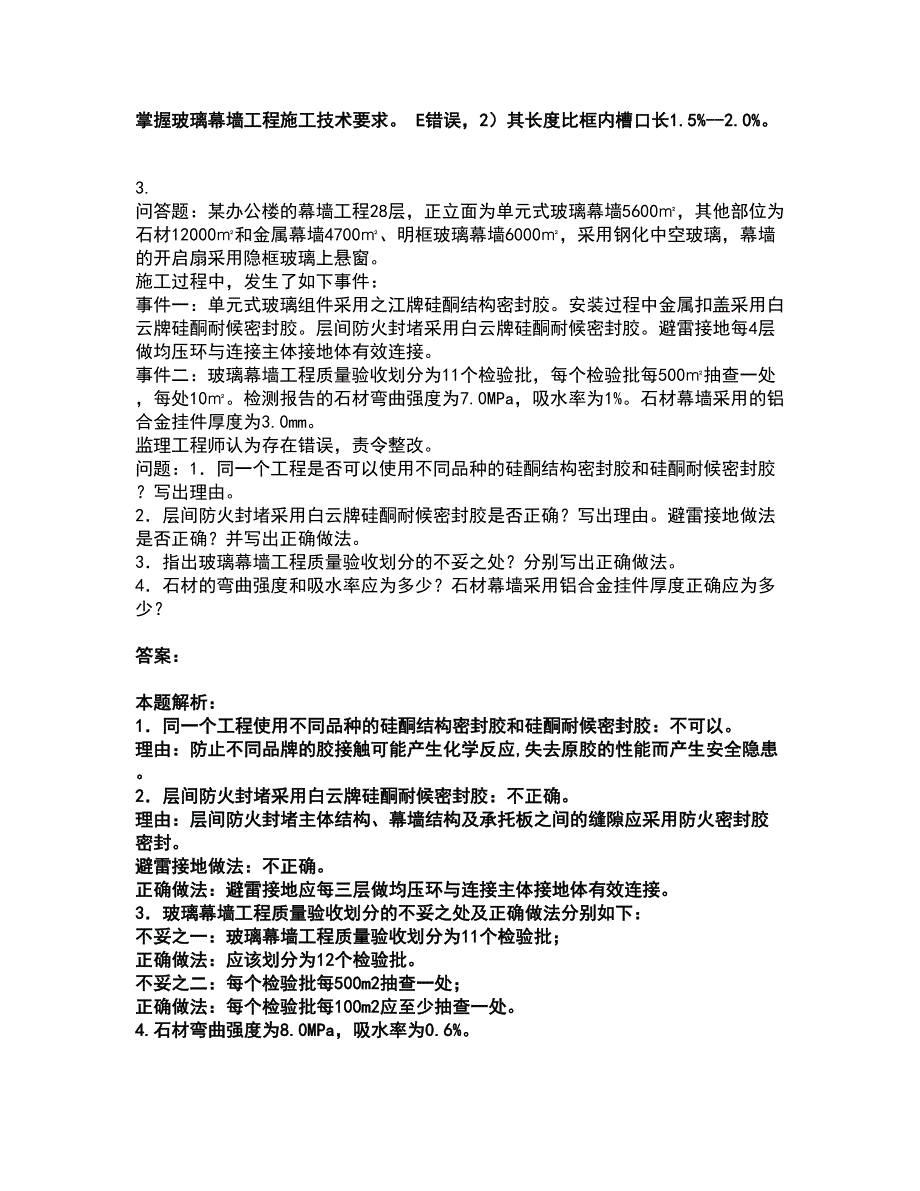 掌握玻璃幕墙工程施工技术要求。 E错误，2）其长度比框内槽口长1.5%—2.0%。

3.
问答题：某办公楼的幕墙工程28层，正立面为单元式玻璃幕墙5600㎡，其他部位为石材12000㎡和金属幕墙4700㎡、明框玻璃幕墙6000㎡，采用钢化中空玻璃，幕墙的开启扇采用隐框玻璃上悬窗。
施工过程中，发生了如下事件：
事件一：单元式玻璃组件采用之江牌硅酮结构密封胶。安装过程中金属扣盖采用白云牌硅酮耐候密封胶。层间防火封堵采用白云牌硅酮耐候密封胶。避雷接地每4层做均压环与连接主体接地体有效连接。
事件二：玻璃幕墙工程质量验收划分为11个检验批，每个检验批每500㎡抽查一处，每处10㎡。检测报告的石材弯曲强度为7.0MPa，吸水率为1%。石材幕墙采用的铝合金挂件厚度为3.0mm。
监理工程师认为存在错误，责令整改。
问题：1．同一个工程是否可以使用不同品种的硅酮结构密封胶和硅酮耐候密封胶？写出理由。
2．层间防火封堵采用白云牌硅酮耐候密封胶是否正确？写出理由。避雷接地做法是否正确？并写出正确做法。
3．指出玻璃幕墙工程质量验收划分的不妥之处？分别写出正确做法。
4．石材的弯曲强度和吸水率应为多少？石材幕墙采用铝合金挂件厚度正确应为多少？

答案：

本题解析：
1．同一个工程使用不同品种的硅酮结构密封胶和硅酮耐候密封胶：不可以。
理由：防止不同品牌的胶接触可能产生化学反应,失去原胶的性能而产生安全隐患。
2．层间防火封堵采用白云牌硅酮耐候密封胶：不正确。
理由：层间防火封堵主体结构、幕墙结构及承托板之间的缝隙应采用防火密封胶密封。
避雷接地做法：不正确。
正确做法：避雷接地应每三层做均压环与连接主体接地体有效连接。
3．玻璃幕墙工程质量验收划分的不妥之处及正确做法分别如下：
不妥之一：玻璃幕墙工程质量验收划分为11个检验批；
正确做法：应该划分为12个检验批。
不妥之二：每个检验批每500m2抽查一处；
正确做法：每个检验批每100m2应至少抽查一处。
4.石材弯曲强度为8.0MPa，吸水率为0.6%。